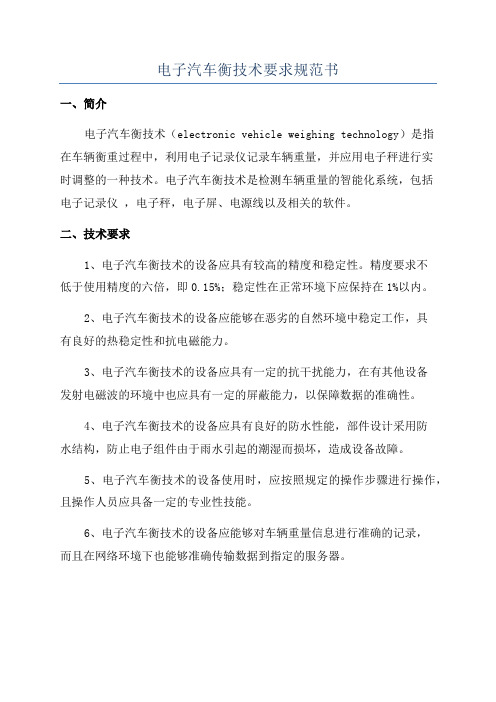 电子汽车衡技术要求规范书

一、简介

电子汽车衡技术（electronic vehicle weighing technology）是指在车辆衡重过程中，利用电子记录仪记录车辆重量，并应用电子秤进行实时调整的一种技术。电子汽车衡技术是检测车辆重量的智能化系统，包括电子记录仪 ，电子秤，电子屏、电源线以及相关的软件。

二、技术要求

1、电子汽车衡技术的设备应具有较高的精度和稳定性。精度要求不低于使用精度的六倍，即 0.15%；稳定性在正常环境下应保持在 1%以内。

2、电子汽车衡技术的设备应能够在恶劣的自然环境中稳定工作，具有良好的热稳定性和抗电磁能力。

3、电子汽车衡技术的设备应具有一定的抗干扰能力，在有其他设备发射电磁波的环境中也应具有一定的屏蔽能力，以保障数据的准确性。

4、电子汽车衡技术的设备应具有良好的防水性能，部件设计采用防水结构，防止电子组件由于雨水引起的潮湿而损坏，造成设备故障。

5、电子汽车衡技术的设备使用时，应按照规定的操作步骤进行操作，且操作人员应具备一定的专业性技能。

6、电子汽车衡技术的设备应能够对车辆重量信息进行准确的记录，而且在网络环境下也能够准确传输数据到指定的服务器。